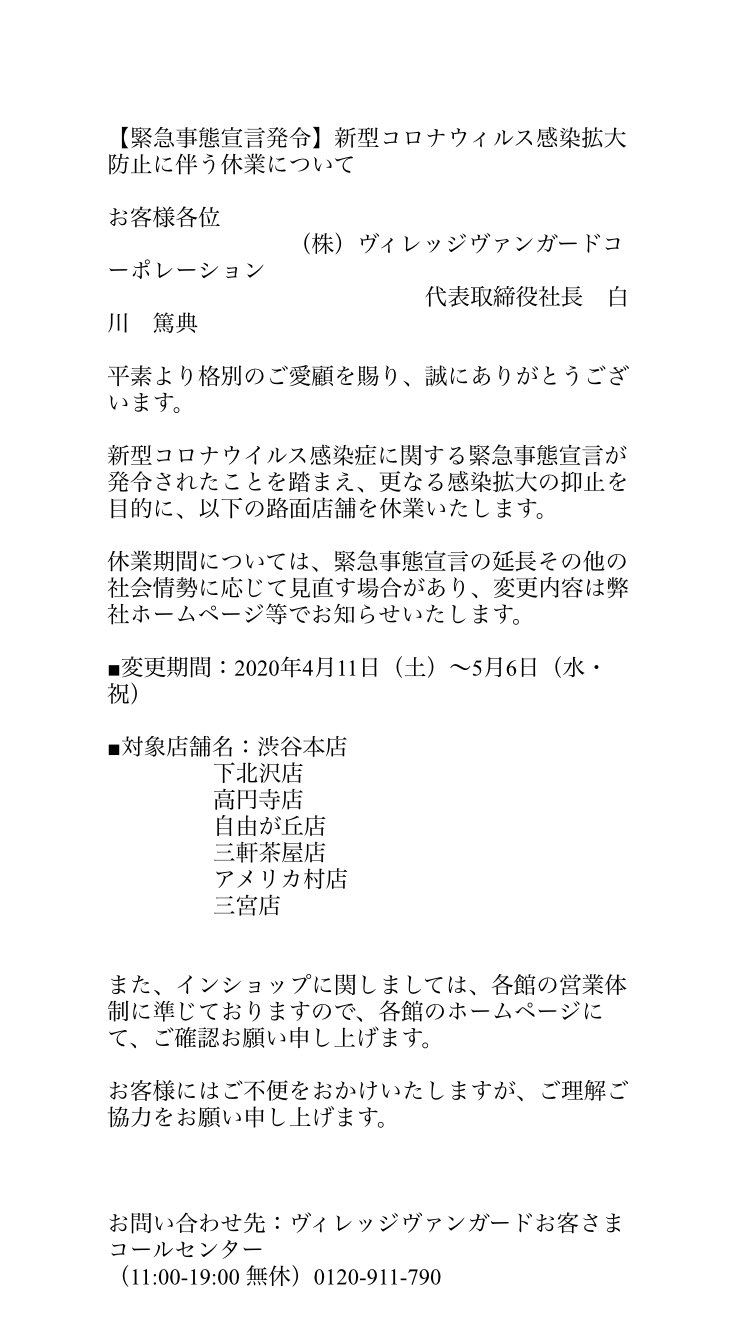 【緊急事態宣言発令】新型コロナウィルス感染拡大防止に伴う休業について

お客様各位
（株）ヴィレッジヴァンガードコーポレーション
代表取締役社長　白川　篤典

平素より格別のご愛顧を賜り、誠にありがとうございます。

新型コロナウイルス感染症に関する緊急事態宣言が発令されたことを踏まえ、更なる感染拡大の抑止を目的に、以下の路面店舗を休業いたします。

休業期間については、緊急事態宣言の延長その他の社会情勢に応じて見直す場合があり、変更内容は弊社ホームページ等でお知らせいたします。

■変更期間：2020年4月11日（土）〜5月6日（水・祝）

■対象店舗名：渋谷本店
下北沢店
高円寺店
自由が丘店
三軒茶屋店
アメリカ村店
三宮店

また、インショップに関しましては、各館の営業体制に準じておりますので、各館のホームページにて、ご確認お願い申し上げます。

お客様にはご不便をおかけいたしますが、ご理解ご協力をお願い申し上げます。

お問い合わせ先：ヴィレッジヴァンガードお客さまコールセンター
（11:00-19:00 無休）0120-911-790